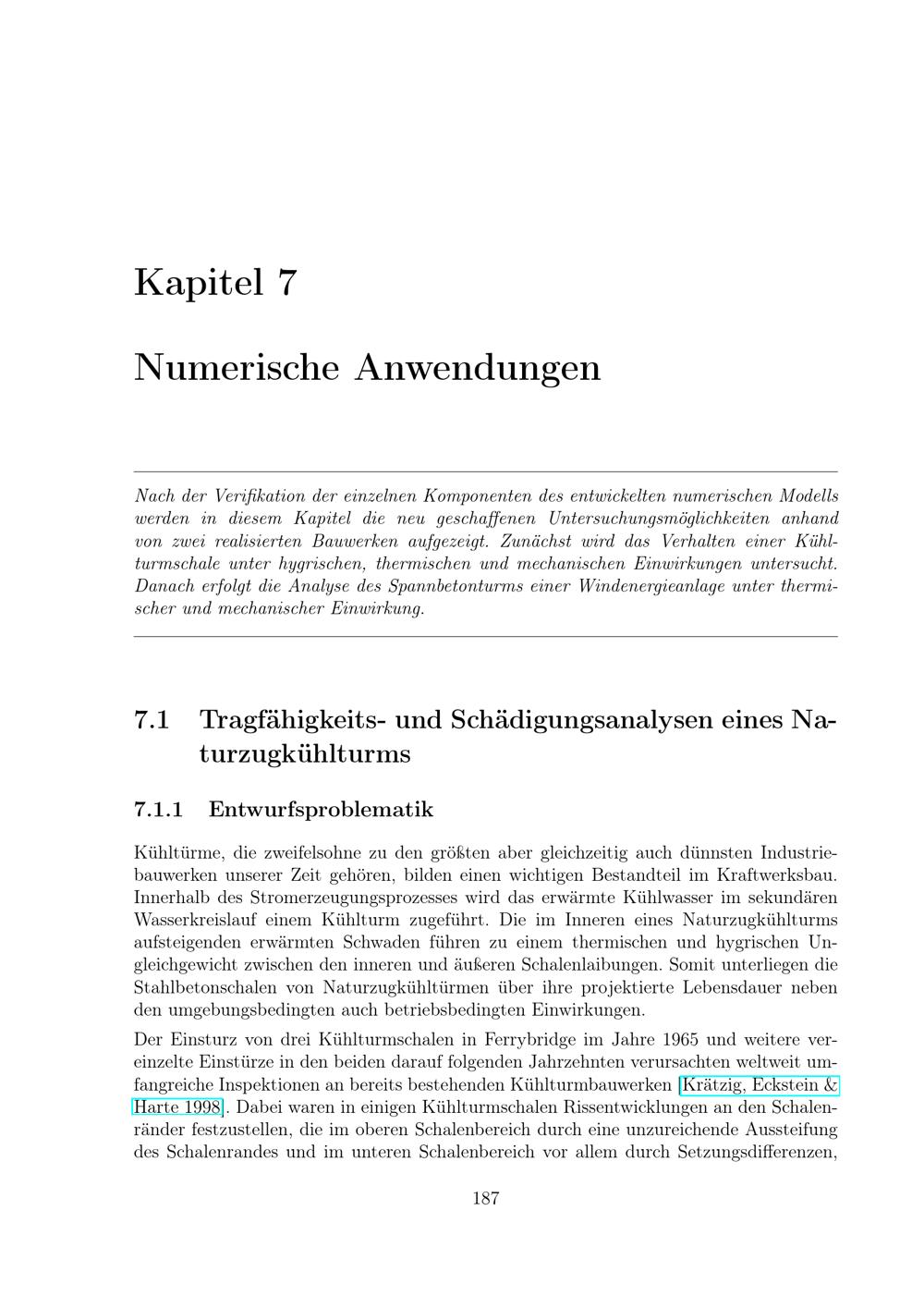 Kapitel 7

Numerische Anwendungen

Nach der Verifikation der einzelnen Komponenten des entwickelten numerischen Modells werden in diesem Kapitel die neu geschaffenen Untersuchungsmöglichkeiten anhand von zwei realisierten Bauwerken aufgezeigt. Zunächst wird das Verhalten einer Kühlturmschale unter hygrischen, thermischen und mechanischen Einwirkungen untersucht. Danach erfolgt die Analyse des Spannbetonturms einer Windenergieanlage unter thermischer und mechanischer Einwirkung.

7.1 Tragfähigkeits- und Schädigungsanalysen eines Naturzugkühlturms

7.1.1 Entwurfsproblematik

Kühltürme, die zweifelsohne zu den größten aber gleichzeitig auch dünnsten Industriebauwerken unserer Zeit gehören, bilden einen wichtigen Bestandteil im Kraftwerksbau. Innerhalb des Stromerzeugungsprozesses wird das erwärmte Kühlwasser im sekundären Wasserkreislauf einem Kühlturm zugeführt. Die im Inneren eines Naturzugkühlturms aufsteigenden erwärmten Schwaden führen zu einem thermischen und hygrischen Ungleichgewicht zwischen den inneren und äußeren Schalenlaibungen. Somit unterliegen die Stahlbetonschalen von Naturzugkühltürmen über ihre projektierte Lebensdauer neben den umgebungsbedingten auch betriebsbedingten Einwirkungen.

Der Einsturz von drei Kühlturmschalen in Ferrybridge im Jahre 1965 und weitere vereinzelte Einstürze in den beiden darauf folgenden Jahrzehnten verursachten weltweit umfangreiche Inspektionen an bereits bestehenden Kühlturmbauwerken [Krätzig, Eckstein & Harte 1998]. Dabei waren in einigen Kühlturmschalen Rissentwicklungen an den Schalenränder festzustellen, die im oberen Schalenbereich durch eine unzureichende Aussteifung des Schalenrandes und im unteren Schalenbereich vor allem durch Setzungsdifferenzen,

187